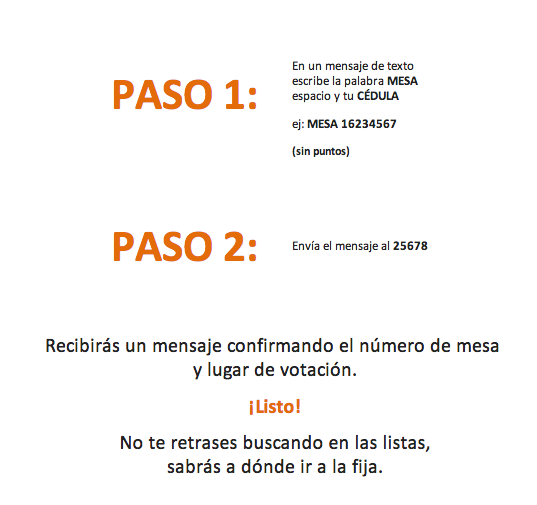 PASO 1:

En un mensaje de texto escribe la palabra MESA espacio y tu CÉDULA

ej: MESA 16234567

(sin puntos)

PASO 2:

Envía el mensaje al 25678

Recibirás un mensaje confirmando el número de mesa y lugar de votación.

¡Listo!

No te retrases buscando en las listas, sabrás a dónde ir a la fija.